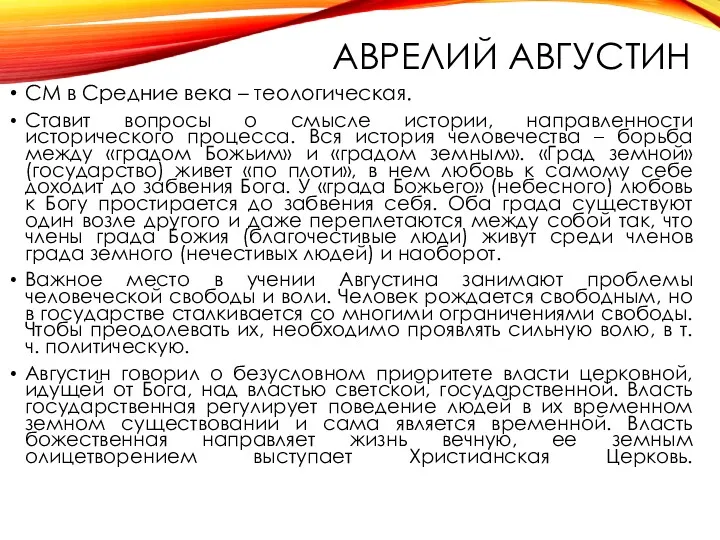 АВРЕЛИЙ АВГУСТИН

• СМ в Средние века – теологическая.

• Ставит вопросы о смысле истории, направленности исторического процесса. Вся история человечества – борьба между «градом Божьим» и «градом земным». «Град земной» (государство) живет «по плоти», в нем любовь к самому себе доходит до забвения Бога. У «града Божьего» (небесного) любовь к Богу простирается до забвения себя. Оба града существуют один возле другого и даже переплетаются между собой так, что члены града Божия (благочестивые люди) живут среди членов града земного (нечестивых людей) и наоборот.

• Важное место в учении Августина занимают проблемы человеческой свободы и воли. Человек рождается свободным, но в государстве сталкивается со многими ограничениями свободы. Чтобы преодолевать их, необходимо проявлять сильную волю, в т. ч. политическую.

• Августин говорил о безусловном приоритете власти церковной, идущей от Бога, над властью светской, государственной. Власть государственная регулирует поведение людей в их временном земном существовании и сама является временной. Власть божественная направляет жизнь вечную, ее земным олицетворением выступает Христианская Церковь.